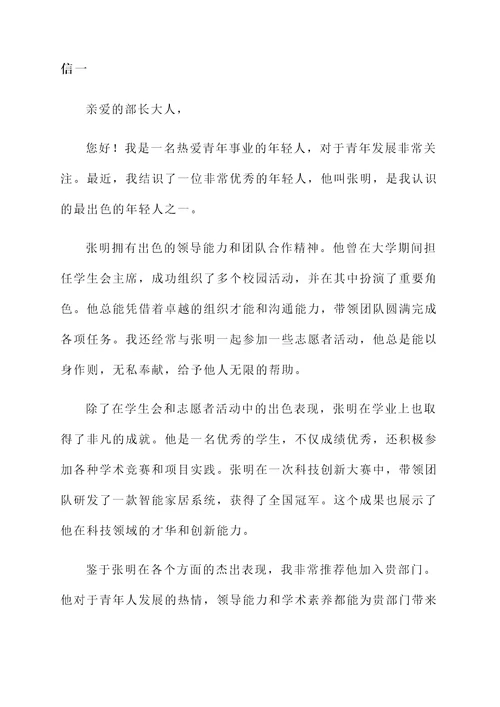 信一

亲爱的部长大人，

您好！我是一名热爱青年事业的年轻人，对于青年发展非常关注。最近，我结识了一位非常优秀的年轻人，他叫张明，是我认识的最出色的年轻人之一。

张明拥有出色的领导能力和团队合作精神。他曾在大学期间担任学生会主席，成功组织了多个校园活动，并在其中扮演了重要角色。他总能凭借着卓越的组织才能和沟通能力，带领团队圆满完成各项任务。我还经常与张明一起参加一些志愿者活动，他总是能以身作则，无私奉献，给予他人无限的帮助。

除了在学生会和志愿者活动中的出色表现，张明在学业上也取得了非凡的成就。他是一名优秀的学生，不仅成绩优秀，还积极参加各种学术竞赛和项目实践。张明在一次科技创新大赛中，带领团队研发了一款智能家居系统，获得了全国冠军。这个成果也展示了他在科技领域的才华和创新能力。

鉴于张明在各个方面的杰出表现，我非常推荐他加入贵部门。他对于青年人发展的热情，领导能力和学术素养都能为贵部门带来